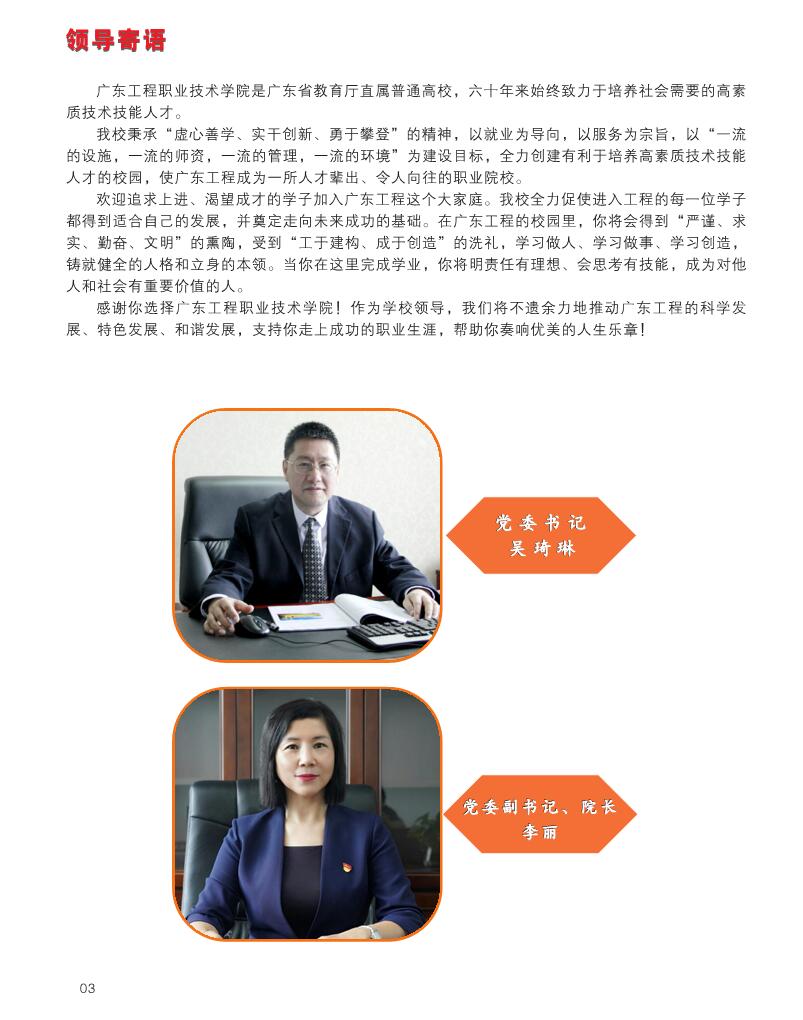 领导寄语

广东工程职业技术学院是广东省教育厅直属普通高校，六十年来始终致力于培养社会需要的高素质技术技能人才。

我校秉承“虚心善学、实干创新、勇于攀登”的精神，以就业为导向，以服务为宗旨，以“一流的设施，一流的师资，一流的管理，一流的环境”为建设目标，全力创建有利于培养高素质技术技能人才的校园，使广东工程成为一所人才辈出、令人向往的职业院校。

欢迎追求上进、渴望成才的学子加入广东工程这个大家庭。我校全力促使进入工程的每一位学子都得到适合自己的发展，并奠定走向未来成功的基础。在广东工程的校园里，你将会得到“严谨、求实、勤奋、文明”的熏陶，受到“工于建构、成于创造”的洗礼，学习做人、学习做事、学习创造，铸就健全的人格和立身的本领。当你在这里完成学业，你将明责任有理想、会思考有技能，成为对他人和社会有重要价值的人。

感谢你选择广东工程职业技术学院！作为学校领导，我们将不遗余力地推动广东工程的科学发展、特色发展、和谐发展，支持你走上成功的职业生涯，帮助你奏响优美的人生乐章！

党委书记
吴琦琳

党委副书记、院长
李丽

03